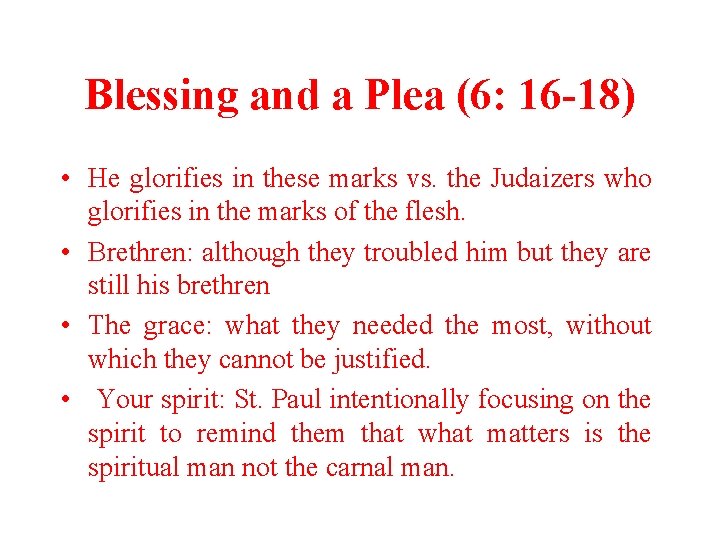 Blessing and a Plea (6: 16-18)

• He glorifies in these marks vs. the Judaizers who glorifies in the marks of the flesh.
• Brethren: although they troubled him but they are still his brethren
• The grace: what they needed the most, without which they cannot be justified.
• Your spirit: St. Paul intentionally focusing on the spirit to remind them that what matters is the spiritual man not the carnal man.